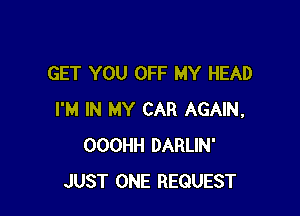 GET YOU OFF MY HEAD
I'M IN MY CAR AGAIN,
OOOHH DARLIN'
JUST ONE REQUEST